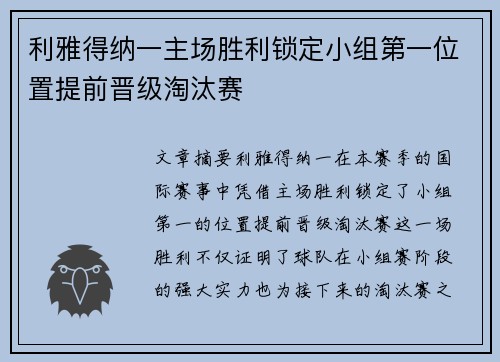 利雅得纳一主场胜利锁定小组第一位置提前晋级淘汰赛

文章摘要利雅得纳一在本赛季的国际赛事中凭借主场胜利锁定了小组第一的位置提前晋级淘汰赛这一场胜利不仅证明了球队在小组赛阶段的强大实力也为接下来的淘汰赛之